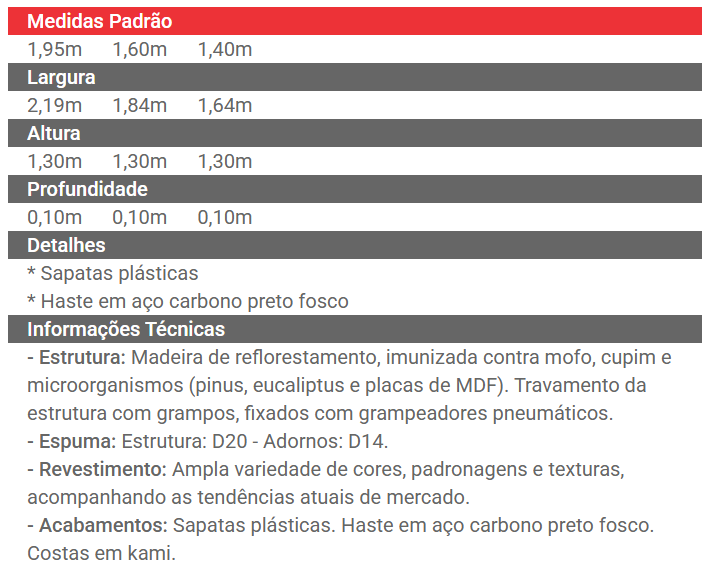 Medidas Padrão

1,95m 1,60m 1,40m

Largura

2,19m 1,84m 1,64m

Altura

1,30m 1,30m 1,30m

Profundidade

0,10m 0,10m 0,10m

Detalhes

* Sapatas plásticas
* Haste em aço carbono preto fosco

Informações Técnicas

- Estrutura: Madeira de reflorestamento, imunizada contra mofo, cupim e microorganismos (pinus, eucaliptus e placas de MDF). Travamento da estrutura com grampos, fixados com grampeadores pneumáticos.
- Espuma: Estrutura: D20 - Adornos: D14.
- Revestimento: Ampla variedade de cores, padronagens e texturas, acompanhando as tendências atuais de mercado.
- Acabamentos: Sapatas plásticas. Haste em aço carbono preto fosco. Costas em kami.